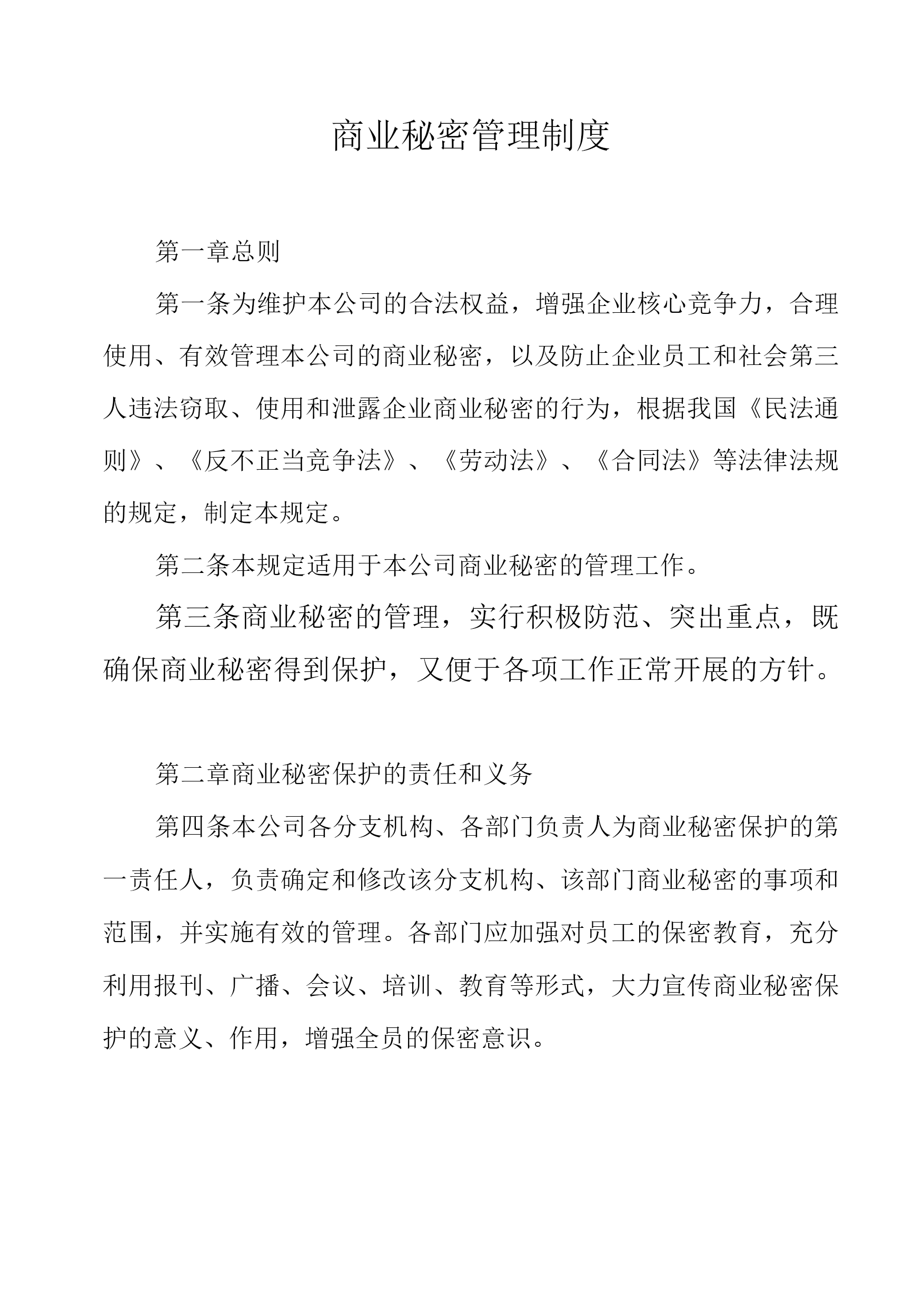 商业秘密管理制度

第一章总则

第一条为维护本公司的合法权益，增强企业核心竞争力，合理使用、有效管理本公司的商业秘密，以及防止企业员工和社会第三人违法窃取、使用和泄露企业商业秘密的行为，根据我国《民法通则》、《反不正当竞争法》、《劳动法》、《合同法》等法律法规的规定，制定本规定。

第二条本规定适用于本公司商业秘密的管理工作。

第三条商业秘密的管理，实行积极防范、突出重点，既确保商业秘密得到保护，又便于各项工作正常开展的方针。

第二章商业秘密保护的责任和义务

第四条本公司各分支机构、各部门负责人为商业秘密保护的第一责任人，负责确定和修改该分支机构、该部门商业秘密的事项和范围，并实施有效的管理。各部门应加强对员工的保密教育，充分利用报刊、广播、会议、培训、教育等形式，大力宣传商业秘密保护的意义、作用，增强全员的保密意识。